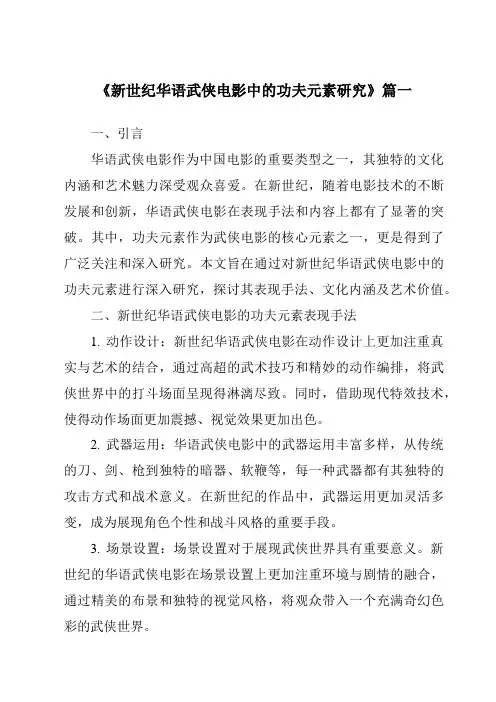 《新世纪华语武侠电影中的功夫元素研究》篇一

一、引言

华语武侠电影作为中国电影的重要类型之一，其独特的文化内涵和艺术魅力深受观众喜爱。在新世纪，随着电影技术的不断发展和创新，华语武侠电影在表现手法和内容上都有了显著的突破。其中，功夫元素作为武侠电影的核心元素之一，更是得到了广泛关注和深入研究。本文旨在通过对新世纪华语武侠电影中的功夫元素进行深入研究，探讨其表现手法、文化内涵及艺术价值。

二、新世纪华语武侠电影的功夫元素表现手法

1. 动作设计：新世纪华语武侠电影在动作设计上更加注重真实与艺术的结合，通过高超的武术技巧和精妙的动作编排，将武侠世界中的打斗场面呈现得淋漓尽致。同时，借助现代特效技术，使得动作场面更加震撼、视觉效果更加出色。

2. 武器运用：华语武侠电影中的武器运用丰富多样，从传统的刀、剑、枪到独特的暗器、软鞭等，每一种武器都有其独特的攻击方式和战术意义。在新世纪的作品中，武器运用更加灵活多变，成为展现角色个性和战斗风格的重要手段。

3. 场景设置：场景设置对于展现武侠世界具有重要意义。新世纪的华语武侠电影在场景设置上更加注重环境与剧情的融合，通过精美的布景和独特的视觉风格，将观众带入一个充满奇幻色彩的武侠世界。